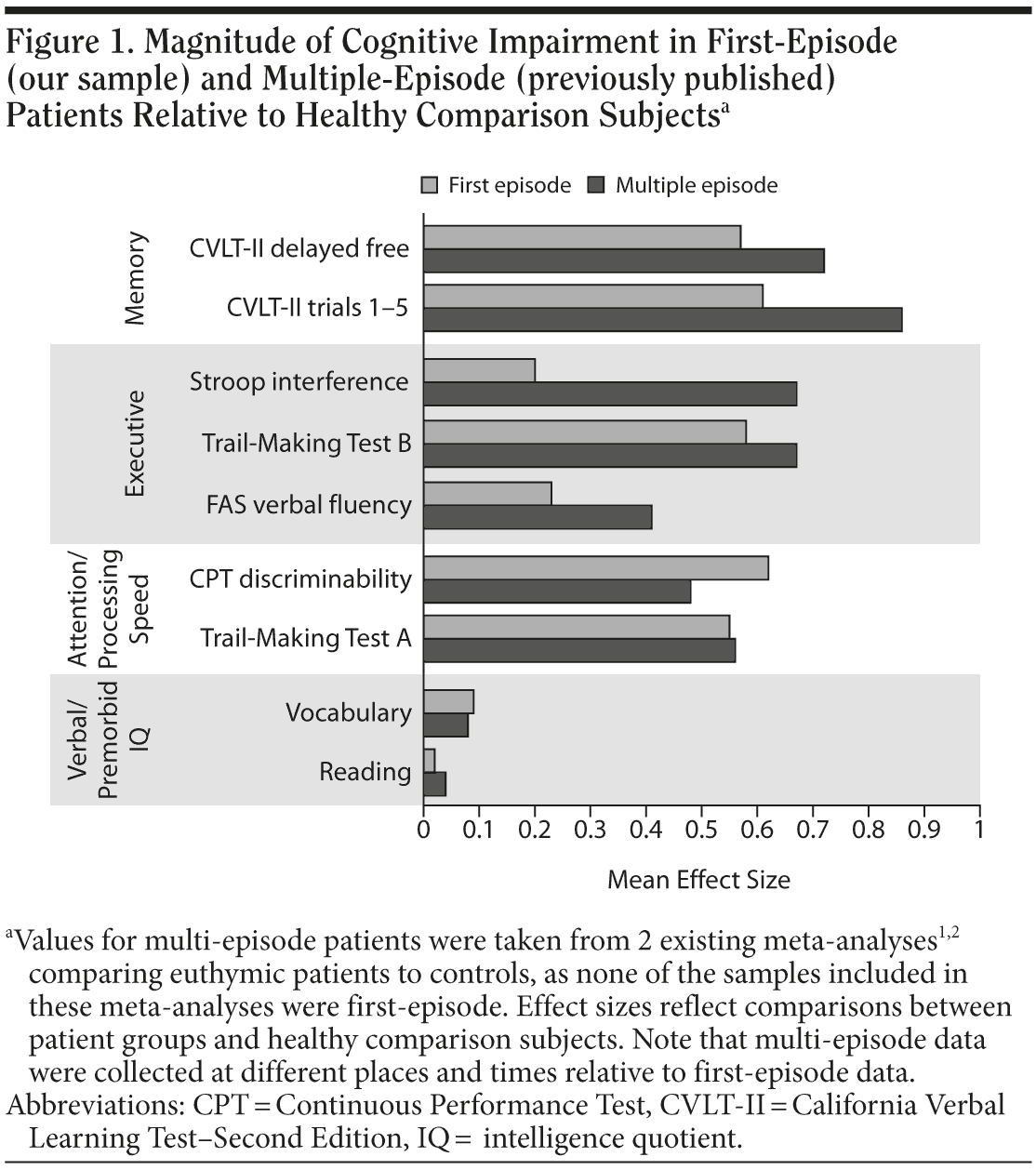 Figure 1. Magnitude of Cognitive Impairment in First-Episode (our sample) and Multiple-Episode (previously published) Patients Relative to Healthy Comparison Subjects$^a$

First episode Multiple episode

Memory
CVLT-II delayed free
CVLT-II trials 1–5

Executive
Stroop interference
Trail-Making Test B
FAS verbal fluency

Attention/ Processing Speed
CPT discriminability
Trail-Making Test A

Verbal/ Premorbid IQ
Vocabulary
Reading

0 0.1 0.2 0.3 0.4 0.5 0.6 0.7 0.8 0.9 1

Mean Effect Size

$^a$Values for multi-episode patients were taken from 2 existing meta-analyses$^{1,2}$ comparing euthymic patients to controls, as none of the samples included in these meta-analyses were first-episode. Effect sizes reflect comparisons between patient groups and healthy comparison subjects. Note that multi-episode data were collected at different places and times relative to first-episode data.
Abbreviations: CPT = Continuous Performance Test, CVLT-II = California Verbal Learning Test–Second Edition, IQ = intelligence quotient.